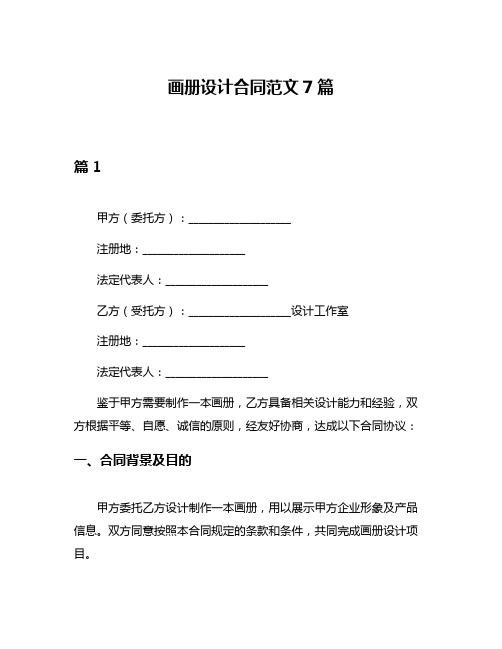 画册设计合同范文 7 篇

篇 1

甲方（委托方）：__________________

注册地：__________________

法定代表人：__________________

乙方（受托方）：__________________设计工作室

注册地：__________________

法定代表人：__________________

鉴于甲方需要制作一本画册，乙方具备相关设计能力和经验，双方根据平等、自愿、诚信的原则，经友好协商，达成以下合同协议：

一、合同背景及目的

甲方委托乙方设计制作一本画册，用以展示甲方企业形象及产品信息。双方同意按照本合同规定的条款和条件，共同完成画册设计项目。